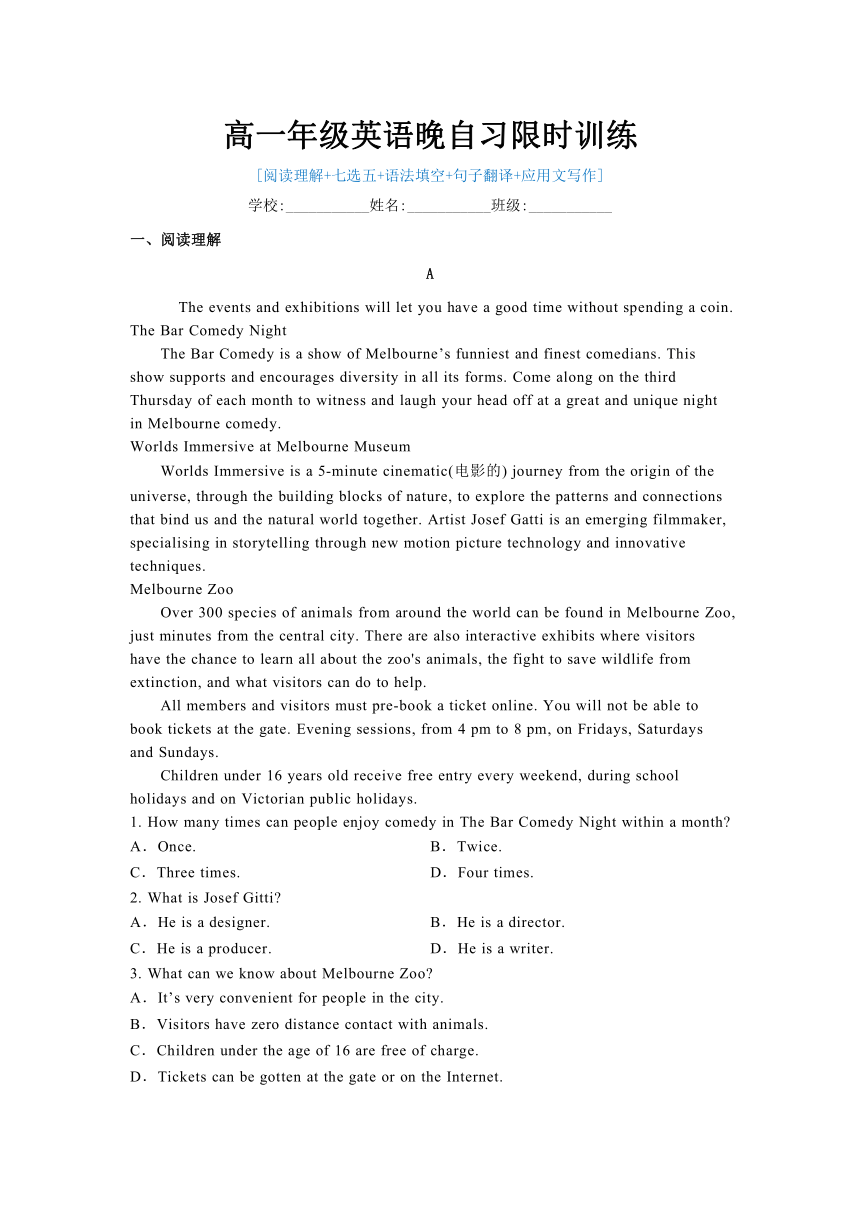 高一年级英语晚自习限时训练

［阅读理解+七选五+语法填空+句子翻译+应用文写作］

学校:___________姓名:___________班级:___________

一、阅读理解

A

The events and exhibitions will let you have a good time without spending a coin.

The Bar Comedy Night

The Bar Comedy is a show of Melbourne’s funniest and finest comedians. This show supports and encourages diversity in all its forms. Come along on the third Thursday of each month to witness and laugh your head off at a great and unique night in Melbourne comedy.

Worlds Immersive at Melbourne Museum

Worlds Immersive is a 5-minute cinematic(电影的) journey from the origin of the universe, through the building blocks of nature, to explore the patterns and connections that bind us and the natural world together. Artist Josef Gatti is an emerging filmmaker, specialising in storytelling through new motion picture technology and innovative techniques.

Melbourne Zoo

Over 300 species of animals from around the world can be found in Melbourne Zoo, just minutes from the central city. There are also interactive exhibits where visitors have the chance to learn all about the zoo's animals, the fight to save wildlife from extinction, and what visitors can do to help.

All members and visitors must pre-book a ticket online. You will not be able to book tickets at the gate. Evening sessions, from 4 pm to 8 pm, on Fridays, Saturdays and Sundays.

Children under 16 years old receive free entry every weekend, during school holidays and on Victorian public holidays.

1. How many times can people enjoy comedy in The Bar Comedy Night within a month?

A．Once.
B．Twice.
C．Three times.
D．Four times.

2. What is Josef Gitti?

A．He is a designer.
B．He is a director.
C．He is a producer.
D．He is a writer.

3. What can we know about Melbourne Zoo?

A．It’s very convenient for people in the city.
B．Visitors have zero distance contact with animals.
C．Children under the age of 16 are free of charge.
D．Tickets can be gotten at the gate or on the Internet.